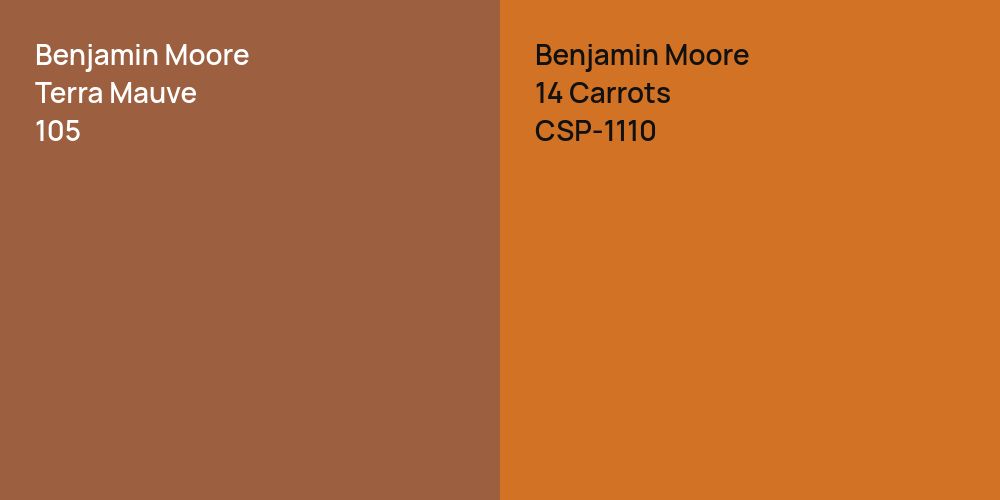 Benjamin Moore
Terra Mauve
105

Benjamin Moore
14 Carrots
CSP-1110